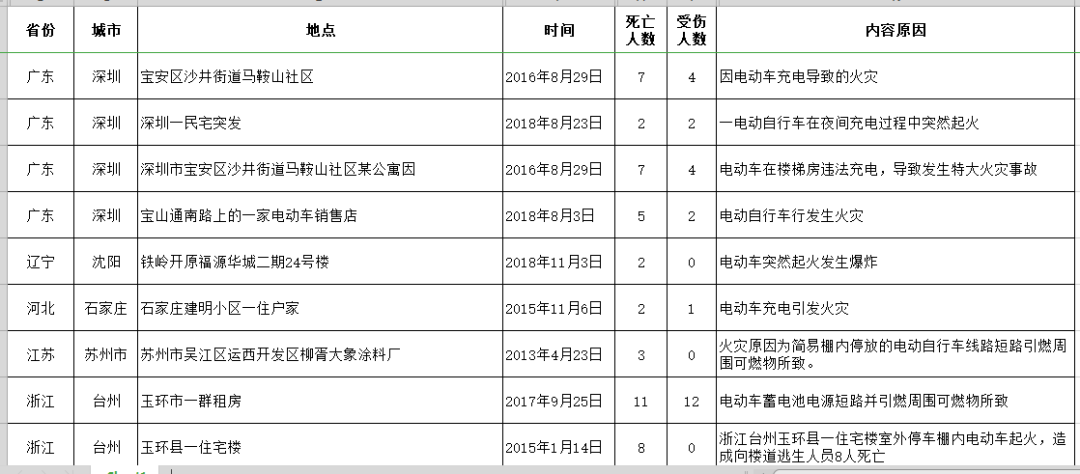 | 省份 | 城市 | 地点 | 时间 | 死亡人数 | 受伤人数 | 内容原因 |
|---|---|---|---|---|---|---|
| 广东 | 深圳 | 宝安区沙井街道马鞍山社区 | 2016年8月29日 | 7 | 4 | 因电动车充电导致的火灾 |
| 广东 | 深圳 | 深圳一民宅突发 | 2018年8月23日 | 2 | 2 | 一电动自行车在夜间充电过程中突然起火 |
| 广东 | 深圳 | 深圳市宝安区沙井街道马鞍山社区某公寓因 | 2016年8月29日 | 7 | 4 | 电动车在楼梯房违法充电，导致发生特大火灾事故 |
| 广东 | 深圳 | 宝山通南路上的一家电动车销售店 | 2018年8月3日 | 5 | 2 | 电动自行车行发生火灾 |
| 辽宁 | 沈阳 | 铁岭开原福源华城二期24号楼 | 2018年11月3日 | 2 | 0 | 电动车突然起火发生爆炸 |
| 河北 | 石家庄 | 石家庄建明小区一住户家 | 2015年11月6日 | 2 | 1 | 电动车充电引发火灾 |
| 江苏 | 苏州市 | 苏州市吴江区运西开发区柳胥大象涂料厂 | 2013年4月23日 | 3 | 0 | 火灾原因为简易棚内停放的电动自行车线路短路引燃周围可燃物所致。 |
| 浙江 | 台州 | 玉环市一群租房 | 2017年9月25日 | 11 | 12 | 电动车蓄电池电源短路并引燃周围可燃物所致 |
| 浙江 | 台州 | 玉环县一住宅楼 | 2015年1月14日 | 8 | 0 | 浙江台州玉环县一住宅楼室外停车棚内电动车起火，造成向楼道逃生人员8人死亡 |